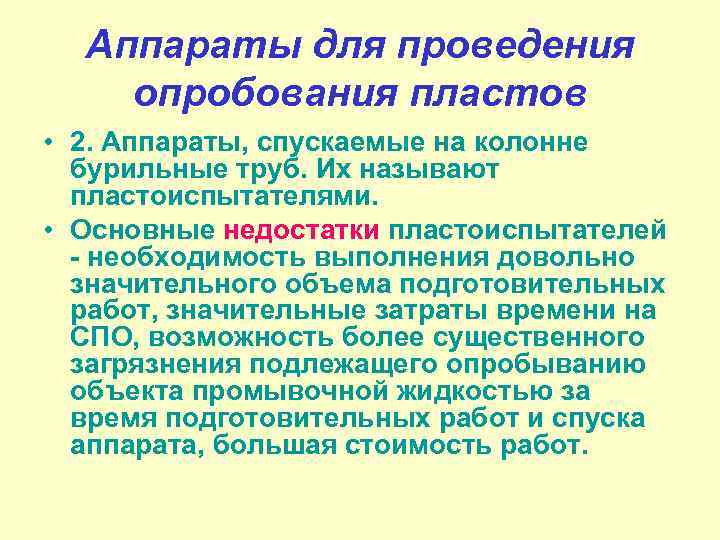 Аппараты для проведения опробования пластов

• 2. Аппараты, спускаемые на колонне бурильные труб. Их называют пластоиспытателями.

• Основные недостатки пластоиспытателей - необходимость выполнения довольно значительного объема подготовительных работ, значительные затраты времени на СПО, возможность более существенного загрязнения подлежащего опробыванию объекта промывочной жидкостью за время подготовительных работ и спуска аппарата, большая стоимость работ.